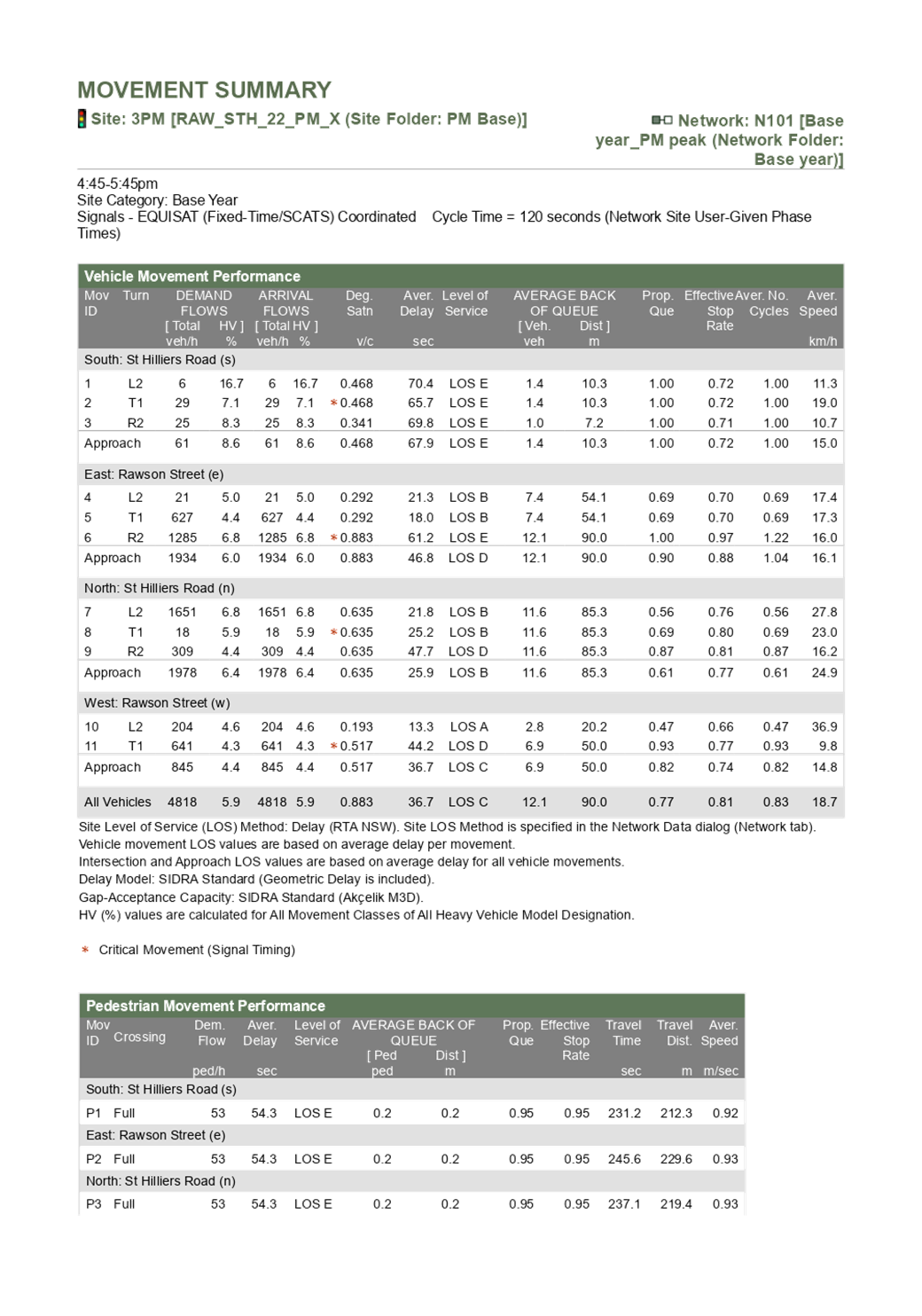 MOVEMENT SUMMARY

Site: 3PM [RAW_STH_22_PM_X (Site Folder: PM Base)]

Network: N101 [Base year_PM peak (Network Folder: Base year)]

4:45-5:45pm
Site Category: Base Year
Signals - EQUISAT (Fixed-Time/SCATS) Coordinated Cycle Time = 120 seconds (Network Site User-Given Phase Times)

Vehicle Movement Performance

| Mov ID | Turn | DEMAND FLOWS [ Total veh/h | HV ] % | ARRIVAL FLOWS [ Total veh/h | HV ] % | Deg. Satn v/c | Aver. Delay sec | Level of Service | AVERAGE BACK OF QUEUE [ Veh. veh | Dist ] m | Prop. Que | Effective Stop Rate | Aver. No. Cycles | Aver. Speed km/h |
|---|---|---|---|---|---|---|---|---|---|---|---|---|---|---|
| South: St Hilliers Road (s) | | | | | | | | | | | | | | |
| 1 | L2 | 6 | 16.7 | 6 | 16.7 | 0.468 | 70.4 | LOS E | 1.4 | 10.3 | 1.00 | 0.72 | 1.00 | 11.3 |
| 2 | T1 | 29 | 7.1 | 29 | 7.1 | * 0.468 | 65.7 | LOS E | 1.4 | 10.3 | 1.00 | 0.72 | 1.00 | 19.0 |
| 3 | R2 | 25 | 8.3 | 25 | 8.3 | 0.341 | 69.8 | LOS E | 1.0 | 7.2 | 1.00 | 0.71 | 1.00 | 10.7 |
| Approach | | 61 | 8.6 | 61 | 8.6 | 0.468 | 67.9 | LOS E | 1.4 | 10.3 | 1.00 | 0.72 | 1.00 | 15.0 |
| East: Rawson Street (e) | | | | | | | | | | | | | | |
| 4 | L2 | 21 | 5.0 | 21 | 5.0 | 0.292 | 21.3 | LOS B | 7.4 | 54.1 | 0.69 | 0.70 | 0.69 | 17.4 |
| 5 | T1 | 627 | 4.4 | 627 | 4.4 | 0.292 | 18.0 | LOS B | 7.4 | 54.1 | 0.69 | 0.70 | 0.69 | 17.3 |
| 6 | R2 | 1285 | 6.8 | 1285 | 6.8 | * 0.883 | 61.2 | LOS E | 12.1 | 90.0 | 1.00 | 0.97 | 1.22 | 16.0 |
| Approach | | 1934 | 6.0 | 1934 | 6.0 | 0.883 | 46.8 | LOS D | 12.1 | 90.0 | 0.90 | 0.88 | 1.04 | 16.1 |
| North: St Hilliers Road (n) | | | | | | | | | | | | | | |
| 7 | L2 | 1651 | 6.8 | 1651 | 6.8 | 0.635 | 21.8 | LOS B | 11.6 | 85.3 | 0.56 | 0.76 | 0.56 | 27.8 |
| 8 | T1 | 18 | 5.9 | 18 | 5.9 | * 0.635 | 25.2 | LOS B | 11.6 | 85.3 | 0.69 | 0.80 | 0.69 | 23.0 |
| 9 | R2 | 309 | 4.4 | 309 | 4.4 | 0.635 | 47.7 | LOS D | 11.6 | 85.3 | 0.87 | 0.81 | 0.87 | 16.2 |
| Approach | | 1978 | 6.4 | 1978 | 6.4 | 0.635 | 25.9 | LOS B | 11.6 | 85.3 | 0.61 | 0.77 | 0.61 | 24.9 |
| West: Rawson Street (w) | | | | | | | | | | | | | | |
| 10 | L2 | 204 | 4.6 | 204 | 4.6 | 0.193 | 13.3 | LOS A | 2.8 | 20.2 | 0.47 | 0.66 | 0.47 | 36.9 |
| 11 | T1 | 641 | 4.3 | 641 | 4.3 | * 0.517 | 44.2 | LOS D | 6.9 | 50.0 | 0.93 | 0.77 | 0.93 | 9.8 |
| Approach | | 845 | 4.4 | 845 | 4.4 | 0.517 | 36.7 | LOS C | 6.9 | 50.0 | 0.82 | 0.74 | 0.82 | 14.8 |
| All Vehicles | | 4818 | 5.9 | 4818 | 5.9 | 0.883 | 36.7 | LOS C | 12.1 | 90.0 | 0.77 | 0.81 | 0.83 | 18.7 |

Site Level of Service (LOS) Method: Delay (RTA NSW). Site LOS Method is specified in the Network Data dialog (Network tab).
Vehicle movement LOS values are based on average delay per movement.
Intersection and Approach LOS values are based on average delay for all vehicle movements.
Delay Model: SIDRA Standard (Geometric Delay is included).
Gap-Acceptance Capacity: SIDRA Standard (Akçelik M3D).
HV (%) values are calculated for All Movement Classes of All Heavy Vehicle Model Designation.

* Critical Movement (Signal Timing)

Pedestrian Movement Performance

| Mov ID | Crossing | Dem. Flow ped/h | Aver. Delay sec | Level of Service | AVERAGE BACK OF QUEUE [ Ped ped | Dist ] m | Prop. Que | Effective Stop Rate | Travel Time sec | Travel Dist. m | Aver. Speed m/sec |
|---|---|---|---|---|---|---|---|---|---|---|---|
| South: St Hilliers Road (s) | | | | | | | | | | | |
| P1 | Full | 53 | 54.3 | LOS E | 0.2 | 0.2 | 0.95 | 0.95 | 231.2 | 212.3 | 0.92 |
| East: Rawson Street (e) | | | | | | | | | | | |
| P2 | Full | 53 | 54.3 | LOS E | 0.2 | 0.2 | 0.95 | 0.95 | 245.6 | 229.6 | 0.93 |
| North: St Hilliers Road (n) | | | | | | | | | | | |
| P3 | Full | 53 | 54.3 | LOS E | 0.2 | 0.2 | 0.95 | 0.95 | 237.1 | 219.4 | 0.93 |